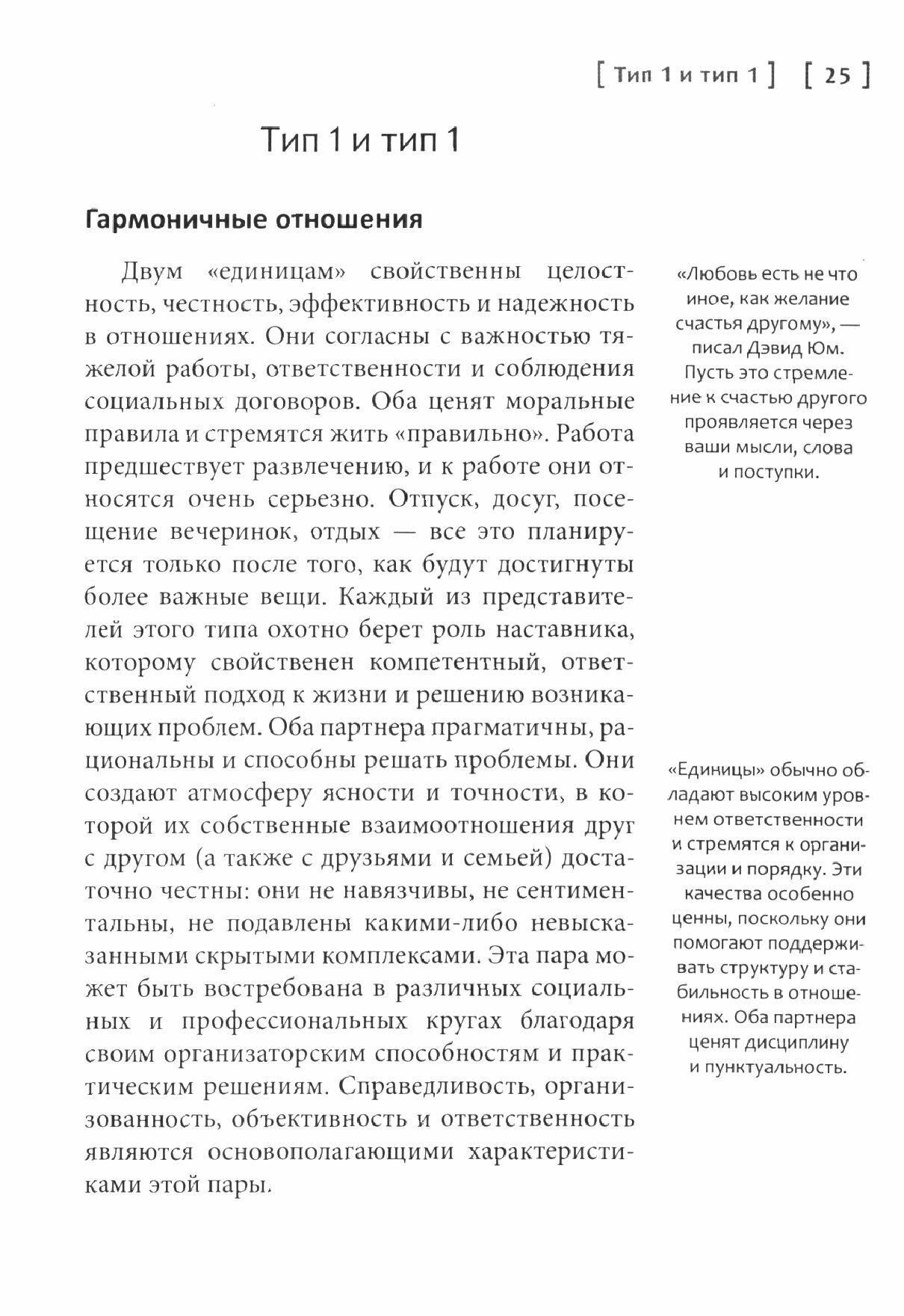 [ Тип 1 и тип 1 ] [ 25 ]

Тип 1 и тип 1

Гармоничные отношения

Двум «единицам» свойственны целостность, честность, эффективность и надежность в отношениях. Они согласны с важностью тяжелой работы, ответственности и соблюдения социальных договоров. Оба ценят моральные правила и стремятся жить «правильно». Работа предшествует развлечению, и к работе они относятся очень серьезно. Отпуск, досуг, посещение вечеринок, отдых — все это планируется только после того, как будут достигнуты более важные вещи. Каждый из представителей этого типа охотно берет роль наставника, которому свойственен компетентный, ответственный подход к жизни и решению возникающих проблем. Оба партнера прагматичны, рациональны и способны решать проблемы. Они создают атмосферу ясности и точности, в которой их собственные взаимоотношения друг с другом (а также с друзьями и семьей) достаточно честны: они не навязчивы, не сентиментальны, не подавлены какими-либо невысказанными скрытыми комплексами. Эта пара может быть востребована в различных социальных и профессиональных кругах благодаря своим организаторским способностям и практическим решениям. Справедливость, организованность, объективность и ответственность являются основополагающими характеристиками этой пары.

«Любовь есть не что иное, как желание счастья другому», — писал Дэвид Юм. Пусть это стремление к счастью другого проявляется через ваши мысли, слова и поступки.

«Единицы» обычно обладают высоким уровнем ответственности и стремятся к организации и порядку. Эти качества особенно ценны, поскольку они помогают поддерживать структуру и стабильность в отношениях. Оба партнера ценят дисциплину и пунктуальность.